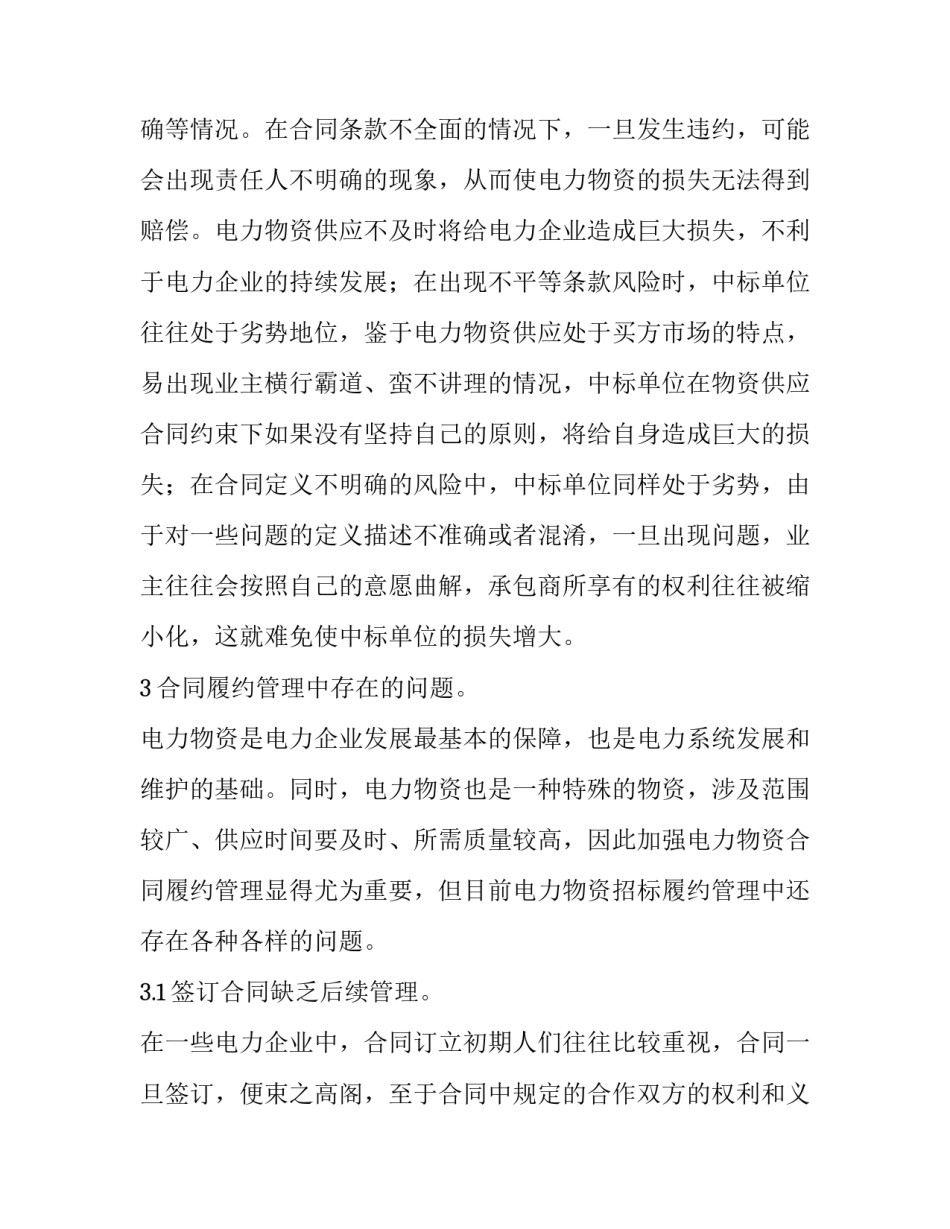 确等情况。在合同条款不全面的情况下，一旦发生违约，可能会出现责任人不明确的现象，从而使电力物资的损失无法得到赔偿。电力物资供应不及时将给电力企业造成巨大损失，不利于电力企业的持续发展；在出现不平等条款风险时，中标单位往往处于劣势地位，鉴于电力物资供应处于买方市场的特点，易出现业主横行霸道、蛮不讲理的情况，中标单位在物资供应合同约束下如果没有坚持自己的原则，将给自身造成巨大的损失；在合同定义不明确的风险中，中标单位同样处于劣势，由于对一些问题的定义描述不准确或者混淆，一旦出现问题，业主往往会按照自己的意愿曲解，承包商所享有的权利往往被缩小化，这就难免使中标单位的损失增大。

3合同履约管理中存在的问题。

电力物资是电力企业发展最基本的保障，也是电力系统发展和维护的基础。同时，电力物资也是一种特殊的物资，涉及范围较广、供应时间要及时、所需质量较高，因此加强电力物资合同履约管理显得尤为重要，但目前电力物资招标履约管理中还存在各种各样的问题。

3.1签订合同缺乏后续管理。

在一些电力企业中，合同订立初期人们往往比较重视，合同一旦签订，便束之高阁，至于合同中规定的合作双方的权利和义